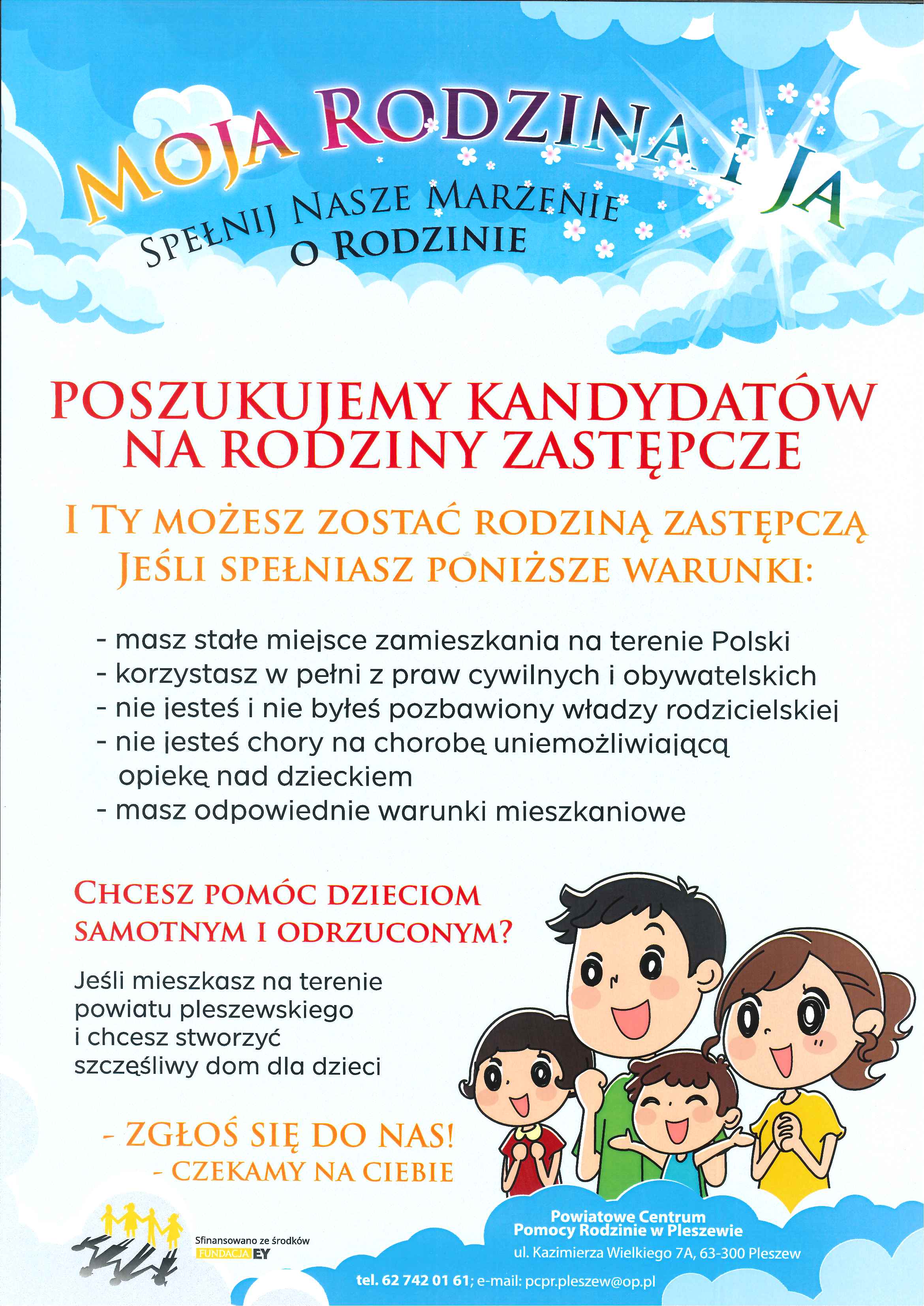 MOJA RODZINA I JA

SPEŁNIJ NASZE MARZENIE O RODZINIE

POSZUKUJEMY KANDYDATÓW NA RODZINY ZASTĘPCZE

I TY MOŻESZ ZOSTAĆ RODZINĄ ZASTĘPCZĄ JEŚLI SPEŁNIASZ PONIŻSZE WARUNKI:

- masz stałe miejsce zamieszkania na terenie Polski
- korzystasz w pełni z praw cywilnych i obywatelskich
- nie jesteś i nie byłeś pozbawiony władzy rodzicielskiej
- nie jesteś chory na chorobę uniemożliwiającą opiekę nad dzieckiem
- masz odpowiednie warunki mieszkaniowe

CHCESZ POMÓC DZIECIOM SAMOTNYM I ODRZUCONYM?

Jeśli mieszkasz na terenie powiatu pleszewskiego i chcesz stworzyć szczęśliwy dom dla dzieci

- ZGŁOŚ SIĘ DO NAS!
- CZEKAMY NA CIEBIE

Sfinansowano ze środków FUNDACJA EY

Powiatowe Centrum Pomocy Rodzinie w Pleszewie
ul. Kazimierza Wielkiego 7A, 63-300 Pleszew
tel. 62 742 01 61; e-mail: pcpr.pleszew@op.pl